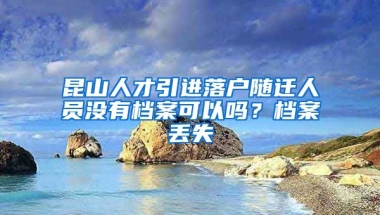 昆山人才引进落户随迁人员没有档案可以吗？档案丢失